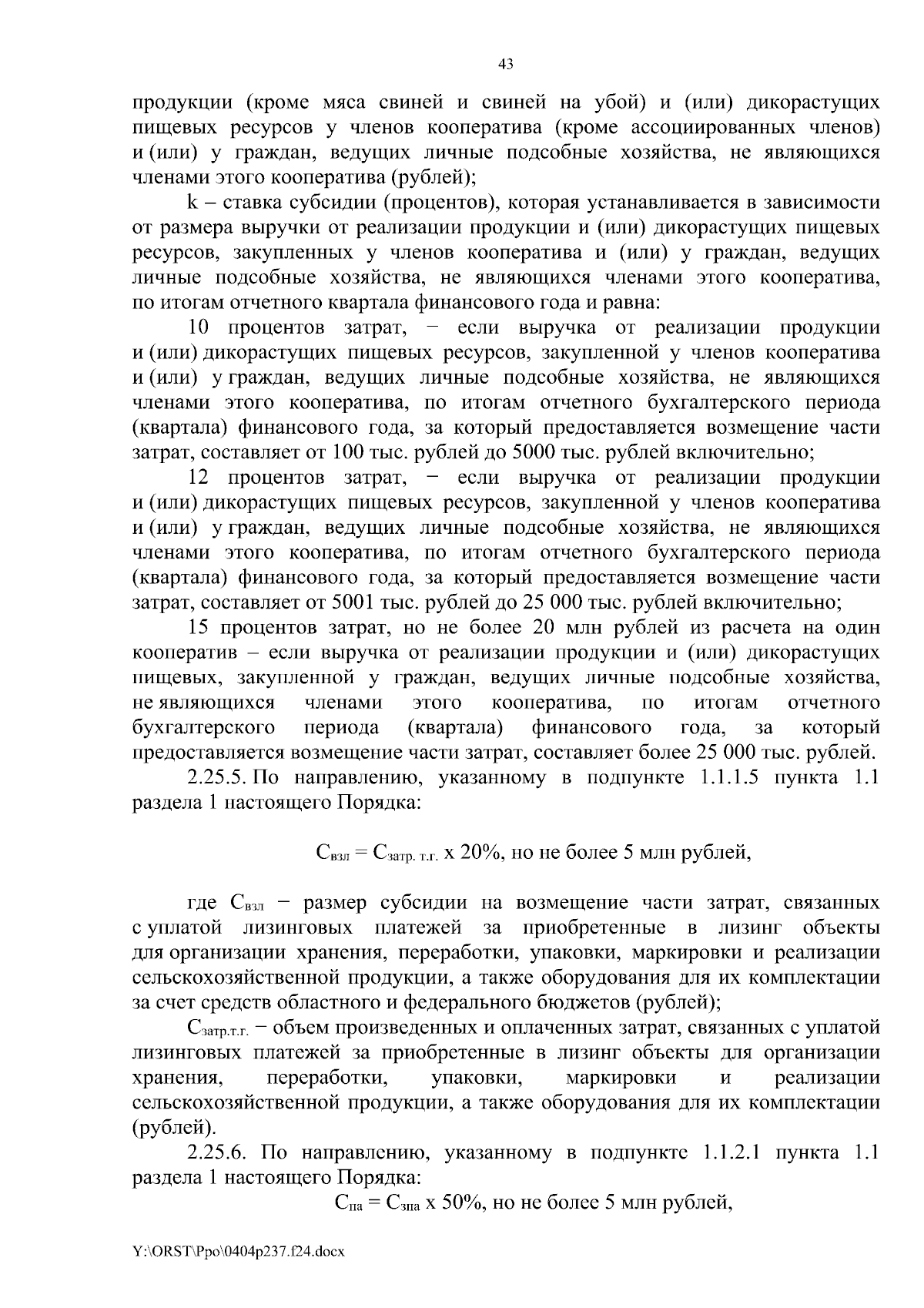 43

продукции (кроме мяса свиней и свиней на убой) и (или) дикорастущих пищевых ресурсов у членов кооператива (кроме ассоциированных членов) и (или) у граждан, ведущих личные подсобные хозяйства, не являющихся членами этого кооператива (рублей);

k – ставка субсидии (процентов), которая устанавливается в зависимости от размера выручки от реализации продукции и (или) дикорастущих пищевых ресурсов, закупленных у членов кооператива и (или) у граждан, ведущих личные подсобные хозяйства, не являющихся членами этого кооператива, по итогам отчетного квартала финансового года и равна:

10 процентов затрат, − если выручка от реализации продукции и (или) дикорастущих пищевых ресурсов, закупленной у членов кооператива и (или) у граждан, ведущих личные подсобные хозяйства, не являющихся членами этого кооператива, по итогам отчетного бухгалтерского периода (квартала) финансового года, за который предоставляется возмещение части затрат, составляет от 100 тыс. рублей до 5000 тыс. рублей включительно;

12 процентов затрат, − если выручка от реализации продукции и (или) дикорастущих пищевых ресурсов, закупленной у членов кооператива и (или) у граждан, ведущих личные подсобные хозяйства, не являющихся членами этого кооператива, по итогам отчетного бухгалтерского периода (квартала) финансового года, за который предоставляется возмещение части затрат, составляет от 5001 тыс. рублей до 25 000 тыс. рублей включительно;

15 процентов затрат, но не более 20 млн рублей из расчета на один кооператив – если выручка от реализации продукции и (или) дикорастущих пищевых, закупленной у граждан, ведущих личные подсобные хозяйства, не являющихся членами этого кооператива, по итогам отчетного бухгалтерского периода (квартала) финансового года, за который предоставляется возмещение части затрат, составляет более 25 000 тыс. рублей.

2.25.5. По направлению, указанному в подпункте 1.1.1.5 пункта 1.1 раздела 1 настоящего Порядка:

$С_{взл} = С_{затр. т.г.}$ х 20%, но не более 5 млн рублей,

где $С_{взл}$ − размер субсидии на возмещение части затрат, связанных с уплатой лизинговых платежей за приобретенные в лизинг объекты для организации хранения, переработки, упаковки, маркировки и реализации сельскохозяйственной продукции, а также оборудования для их комплектации за счет средств областного и федерального бюджетов (рублей);

$С_{затр.т.г.}$ − объем произведенных и оплаченных затрат, связанных с уплатой лизинговых платежей за приобретенные в лизинг объекты для организации хранения, переработки, упаковки, маркировки и реализации сельскохозяйственной продукции, а также оборудования для их комплектации (рублей).

2.25.6. По направлению, указанному в подпункте 1.1.2.1 пункта 1.1 раздела 1 настоящего Порядка:

$С_{па} = С_{зпа}$ х 50%, но не более 5 млн рублей,

Y:\ORST\Ppo\0404p237.f24.docx